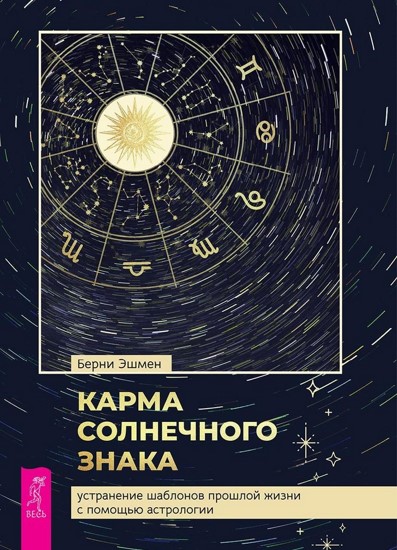 Берни Эшмен

КАРМА СОЛНЕЧНОГО ЗНАКА

устранение шаблонов прошлой жизни с помощью астрологии

ВЕСЬ